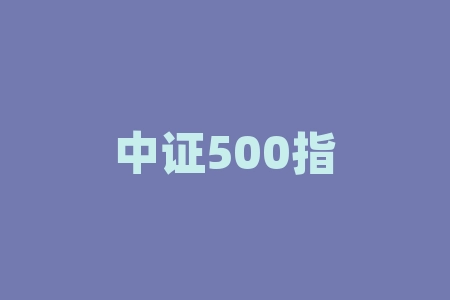 中证500指